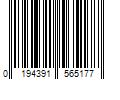 0 194391 565177